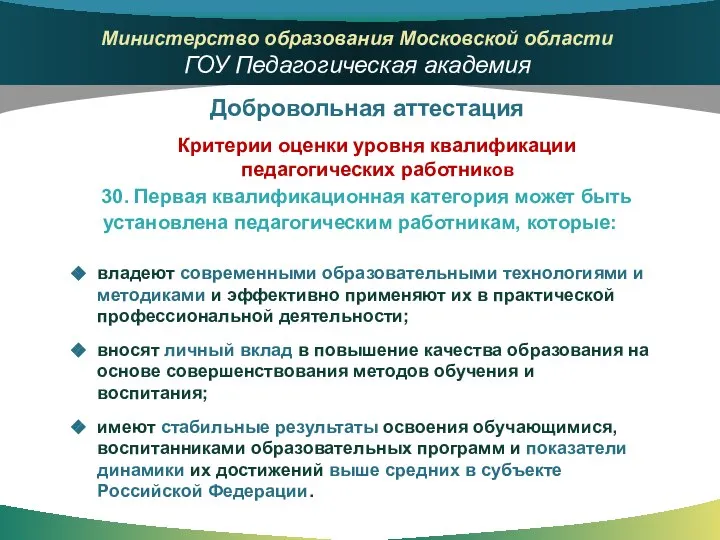 Министерство образования Московской области
ГОУ Педагогическая академия

Добровольная аттестация

Критерии оценки уровня квалификации педагогических работников

30. Первая квалификационная категория может быть установлена педагогическим работникам, которые:

владеют современными образовательными технологиями и методиками и эффективно применяют их в практической профессиональной деятельности;

вносят личный вклад в повышение качества образования на основе совершенствования методов обучения и воспитания;

имеют стабильные результаты освоения обучающимися, воспитанниками образовательных программ и показатели динамики их достижений выше средних в субъекте Российской Федерации.